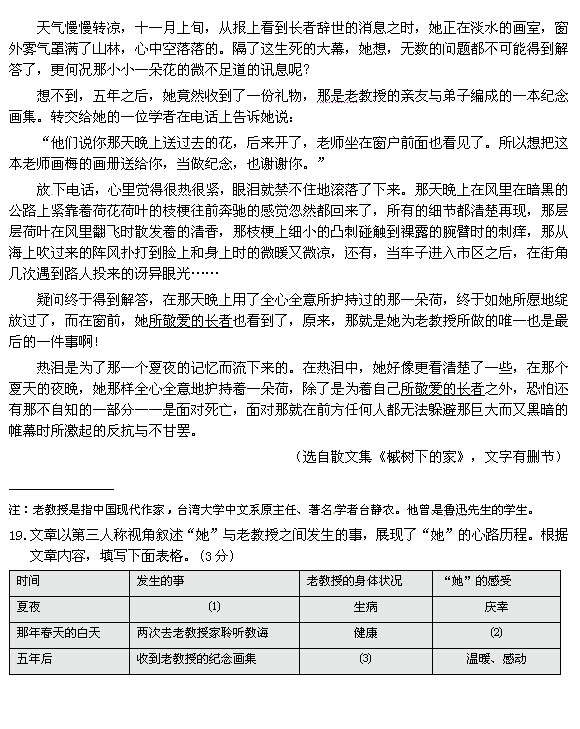 天气慢慢转凉，十一月上旬，从报上看到长者辞世的消息之时，她正在淡水的画室，窗外雾气罩满了山林，心中空落落的。隔了这生死的大幕，她想，无数的问题都不可能得到解答了，更何况那小小一朵花的微不足道的讯息呢？

想不到，五年之后，她竟然收到了一份礼物，那是老教授的亲友与弟子编成的一本纪念画集。转交给她的一位学者在电话上告诉她说：

“他们说你那天晚上送过去的花，后来开了，老师坐在窗户前面也看见了。所以想把这本老师画梅的画册送给你，当做纪念，也谢谢你。”

放下电话，心里觉得很热很紧，眼泪就禁不住地滚落了下来。那天晚上在风里在暗黑的公路上紧靠着荷花荷叶的枝梗往前奔驰的感觉忽然都回来了，所有的细节都清楚再现，那层层荷叶在风里翻飞时散发着的清香，那枝梗上细小的凸刺碰触到裸露的腕臂时的刺痒，那从海上吹过来的阵风扑打到脸上和身上时的微暖又微凉，还有，当车子进入市区之后，在街角几次遇到路人投来的讶异眼光……

疑问终于得到解答，在那天晚上用了全心全意所护持过的那一朵荷，终于如她所愿地绽放过了，而在窗前，她所敬爱的长者也看到了，原来，那就是她为老教授所做的唯一也是最后的一件事啊！

热泪是为了那一个夏夜的记忆而流下来的。在热泪中，她好像更看清楚了一些，在那个夏天的夜晚，她那样全心全意地护持着一朵荷，除了是为着自己所敬爱的长者之外，恐怕还有那不自知的一部分——是面对死亡，面对那就在前方任何人都无法躲避那巨大而又黑暗的帷幕时所激起的反抗与不甘罢。

（选自散文集《槭树下的家》，文字有删节）

注：老教授是指中国现代作家，台湾大学中文系原主任、著名学者台静农。他曾是鲁迅先生的学生。

19. 文章以第三人称视角叙述“她”与老教授之间发生的事，展现了“她”的心路历程。根据文章内容，填写下面表格。（3分）

| 时间 | 发生的事 | 老教授的身体状况 | “她”的感受 |
|---|---|---|---|
| 夏夜 | ⑴ | 生病 | 庆幸 |
| 那年春天的白天 | 两次去老教授家聆听教诲 | 健康 | ⑵ |
| 五年后 | 收到老教授的纪念画集 | ⑶ | 温暖、感动 |